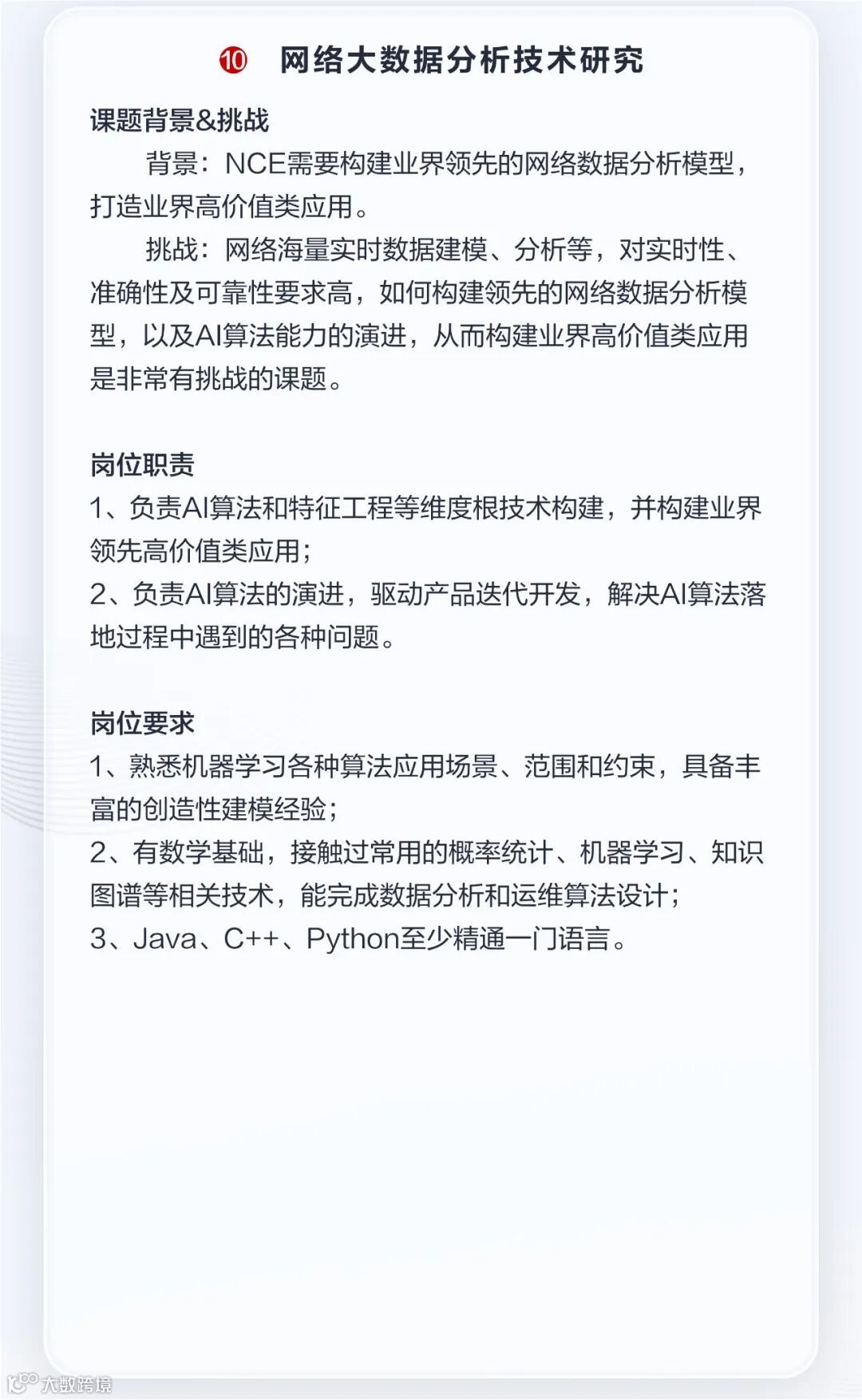 ⑩ 网络大数据分析技术研究

课题背景&挑战

背景：NCE需要构建业界领先的网络数据分析模型，打造业界高价值类应用。

挑战：网络海量实时数据建模、分析等，对实时性、准确性及可靠性要求高，如何构建领先的网络数据分析模型，以及AI算法能力的演进，从而构建业界高价值类应用是非常有挑战的课题。

岗位职责

1、负责AI算法和特征工程等维度根技术构建，并构建业界领先高价值类应用；

2、负责AI算法的演进，驱动产品迭代开发，解决AI算法落地过程中遇到的各种问题。

岗位要求

1、熟悉机器学习各种算法应用场景、范围和约束，具备丰富的创造性建模经验；

2、有数学基础，接触过常用的概率统计、机器学习、知识图谱等相关技术，能完成数据分析和运维算法设计；

3、Java、C++、Python至少精通一门语言。

大数跨境